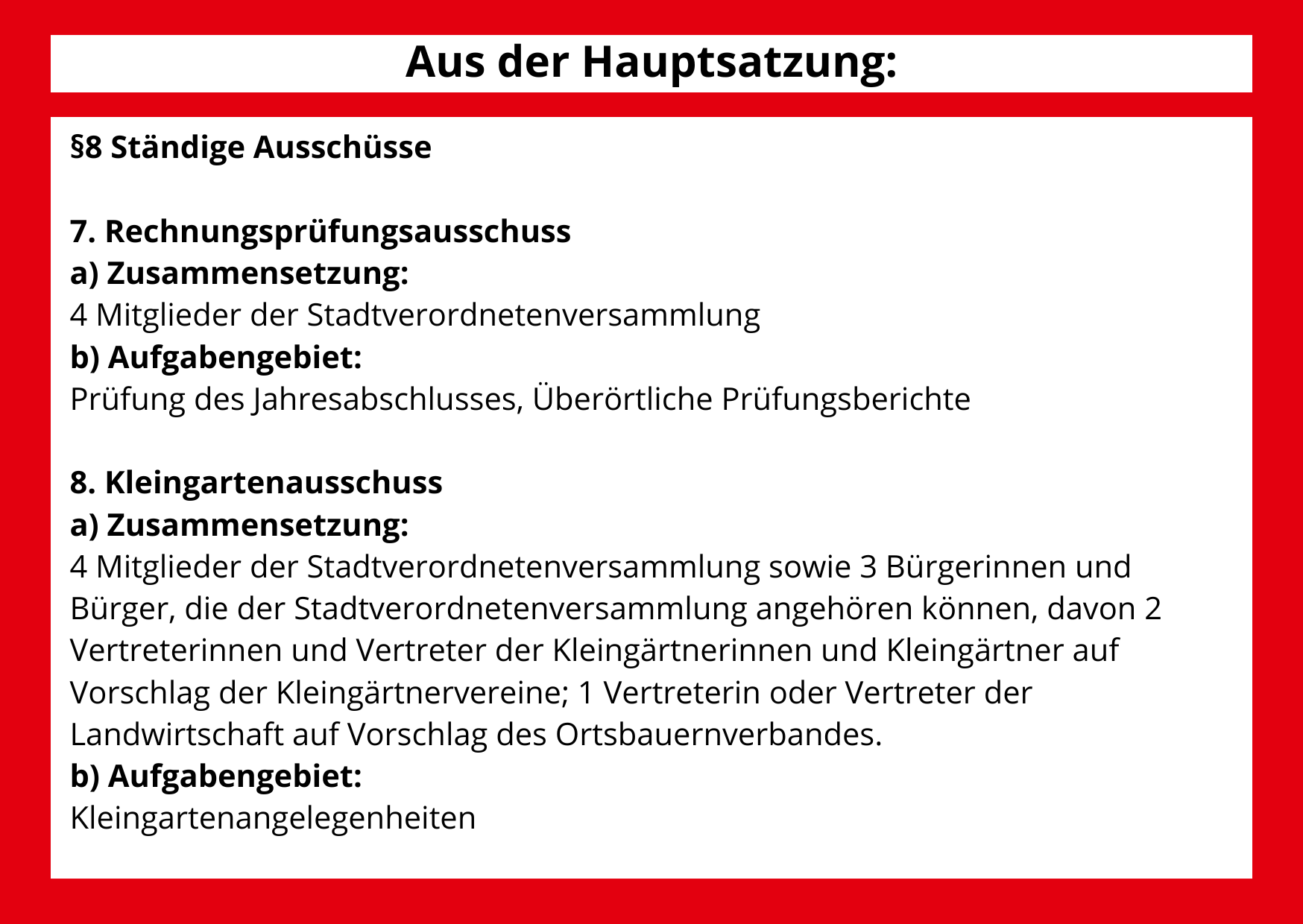 Aus der Hauptsatzung:

§8 Ständige Ausschüsse

7. Rechnungsprüfungsausschuss
a) Zusammensetzung:
4 Mitglieder der Stadtverordnetenversammlung
b) Aufgabengebiet:
Prüfung des Jahresabschlusses, Überörtliche Prüfungsberichte

8. Kleingartenausschuss
a) Zusammensetzung:
4 Mitglieder der Stadtverordnetenversammlung sowie 3 Bürgerinnen und Bürger, die der Stadtverordnetenversammlung angehören können, davon 2 Vertreterinnen und Vertreter der Kleingärtnerinnen und Kleingärtner auf Vorschlag der Kleingärtnervereine; 1 Vertreterin oder Vertreter der Landwirtschaft auf Vorschlag des Ortsbauernverbandes.
b) Aufgabengebiet:
Kleingartenangelegenheiten